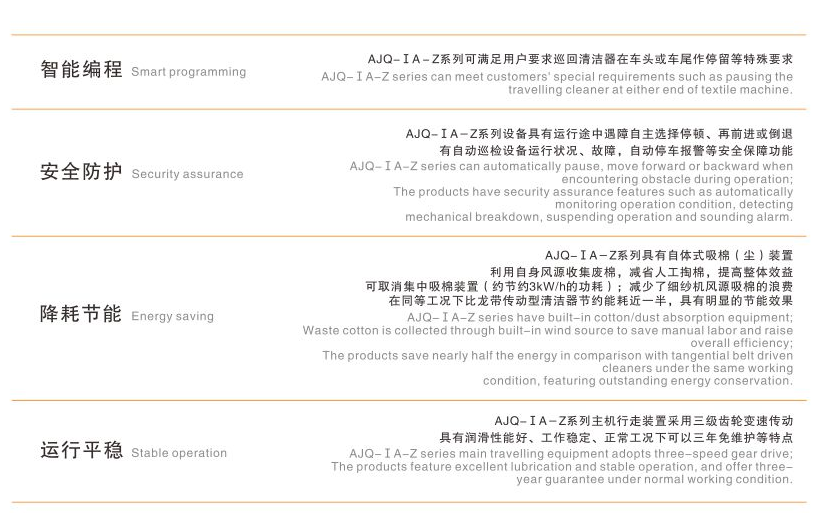 智能编程 Smart programming

AJQ－ⅠA－Z系列可满足用户要求巡回清洁器在车头或车尾作停留等特殊要求
AJQ－ⅠA－Z series can meet customers' special requirements such as pausing the travelling cleaner at either end of textile machine.

安全防护 Security assurance

AJQ－ⅠA－Z系列设备具有运行途中遇障自主选择停顿、再前进或倒退
有自动巡检设备运行状况、故障，自动停车报警等安全保障功能
AJQ－ⅠA－Z series can automatically pause, move forward or backward when encountering obstacle during operation;
The products have security assurance features such as automatically monitoring operation condition, detecting mechanical breakdown, suspending operation and sounding alarm.

降耗节能 Energy saving

AJQ－ⅠA－Z系列具有自体式吸棉（尘）装置
利用自身风源收集废棉，减省人工掏棉，提高整体效益
可取消集中吸棉装置（约节约3kW/h的功耗）；减少了细纱机风源吸棉的浪费
在同等工况下比龙带传动型清洁器节约能耗近一半，具有明显的节能效果
AJQ－ⅠA－Z series have built－in cotton/dust absorption equipment;
Waste cotton is collected through built－in wind source to save manual labor and raise overall efficiency;
The products save nearly half the energy in comparison with tangential belt driven cleaners under the same working condition, featuring outstanding energy conservation.

运行平稳 Stable operation

AJQ－ⅠA－Z系列主机行走装置采用三级齿轮变速传动
具有润滑性能好、工作稳定、正常工况下可以三年免维护等特点
AJQ－ⅠA－Z series main travelling equipment adopts three－speed gear drive;
The products feature excellent lubrication and stable operation, and offer three－year guarantee under normal working condition.